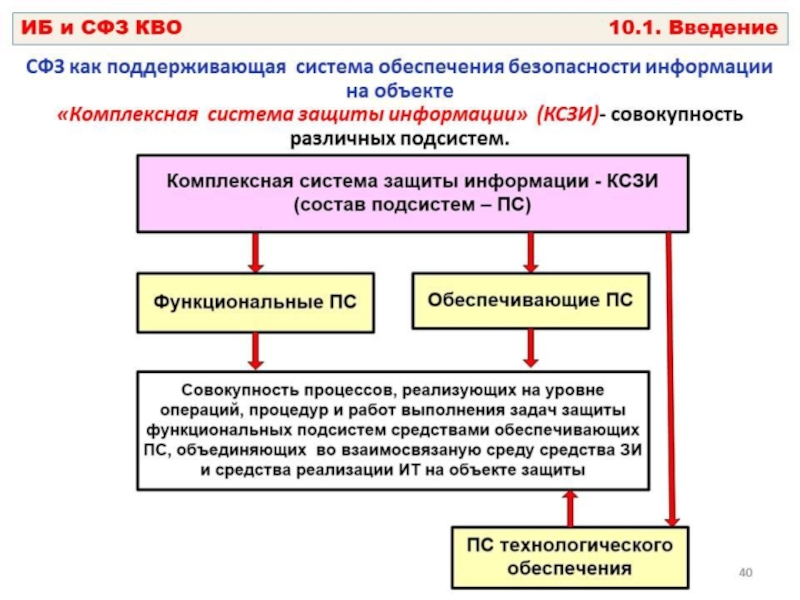 ИБ и СФЗ КВО

10.1. Введение

СФЗ как поддерживающая система обеспечения безопасности информации на объекте

«Комплексная система защиты информации» (КСЗИ)- совокупность различных подсистем.

Комплексная система защиты информации - КСЗИ (состав подсистем – ПС)

Функциональные ПС

Обеспечивающие ПС

Совокупность процессов, реализующих на уровне операций, процедур и работ выполнения задач защиты функциональных подсистем средствами обеспечивающих ПС, объединяющих во взаимосвязаную среду средства ЗИ и средства реализации ИТ на объекте защиты

ПС технологического обеспечения

40